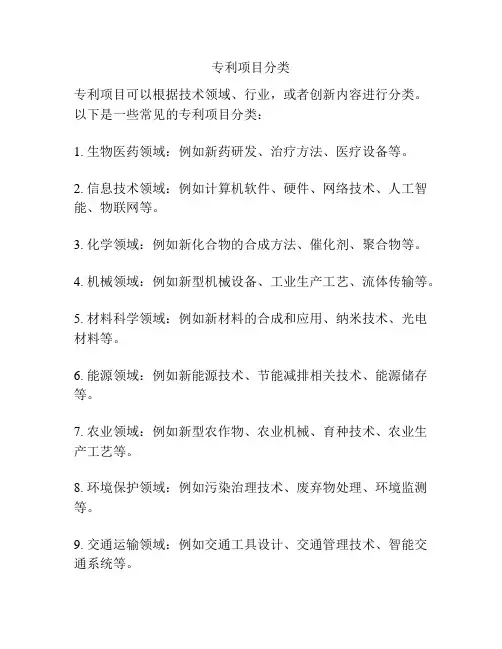 专利项目分类

专利项目可以根据技术领域、行业，或者创新内容进行分类。以下是一些常见的专利项目分类：

1. 生物医药领域：例如新药研发、治疗方法、医疗设备等。

2. 信息技术领域：例如计算机软件、硬件、网络技术、人工智能、物联网等。

3. 化学领域：例如新化合物的合成方法、催化剂、聚合物等。

4. 机械领域：例如新型机械设备、工业生产工艺、流体传输等。

5. 材料科学领域：例如新材料的合成和应用、纳米技术、光电材料等。

6. 能源领域：例如新能源技术、节能减排相关技术、能源储存等。

7. 农业领域：例如新型农作物、农业机械、育种技术、农业生产工艺等。

8. 环境保护领域：例如污染治理技术、废弃物处理、环境监测等。

9. 交通运输领域：例如交通工具设计、交通管理技术、智能交通系统等。